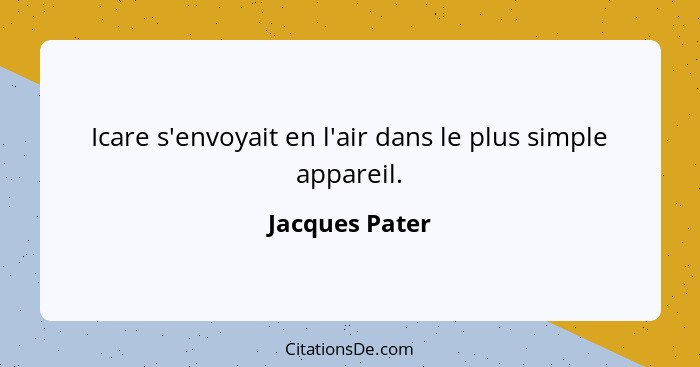 Icare s'envoyait en l'air dans le plus simple appareil.

Jacques Pater

CitationsDe.com